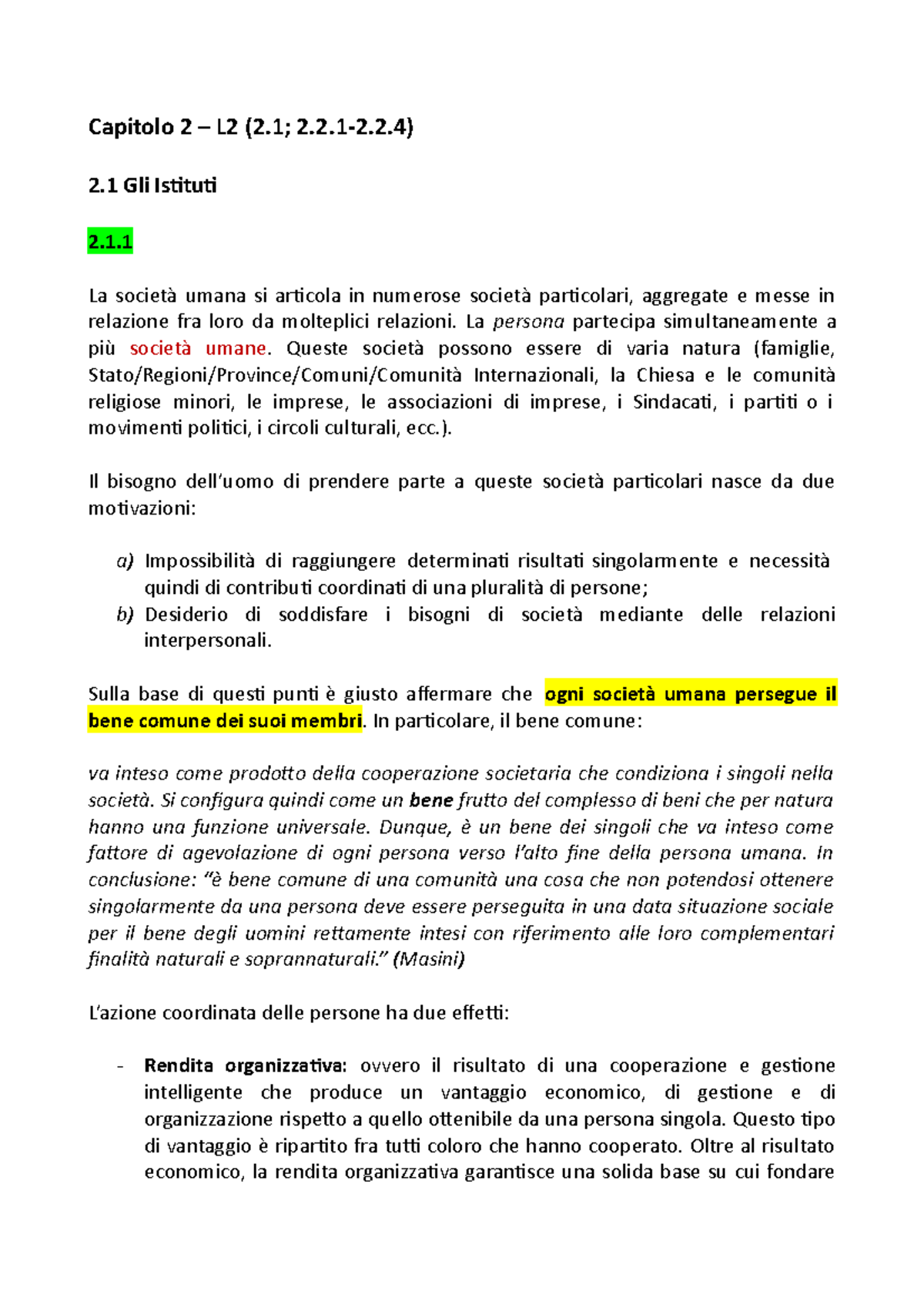 Capitolo 2 – L2 (2.1; 2.2.1-2.2.4)

2.1 Gli Istituti

2.1.1

La società umana si articola in numerose società particolari, aggregate e messe in relazione fra loro da molteplici relazioni. La persona partecipa simultaneamente a più società umane. Queste società possono essere di varia natura (famiglie, Stato/Regioni/Province/Comuni/Comunità Internazionali, la Chiesa e le comunità religiose minori, le imprese, le associazioni di imprese, i Sindacati, i partiti o i movimenti politici, i circoli culturali, ecc.).

Il bisogno dell'uomo di prendere parte a queste società particolari nasce da due motivazioni:

a) Impossibilità di raggiungere determinati risultati singolarmente e necessità quindi di contributi coordinati di una pluralità di persone;
b) Desiderio di soddisfare i bisogni di società mediante delle relazioni interpersonali.

Sulla base di questi punti è giusto affermare che ogni società umana persegue il bene comune dei suoi membri. In particolare, il bene comune:

va inteso come prodotto della cooperazione societaria che condiziona i singoli nella società. Si configura quindi come un bene frutto del complesso di beni che per natura hanno una funzione universale. Dunque, è un bene dei singoli che va inteso come fattore di agevolazione di ogni persona verso l'alto fine della persona umana. In conclusione: "è bene comune di una comunità una cosa che non potendosi ottenere singolarmente da una persona deve essere perseguita in una data situazione sociale per il bene degli uomini rettamente intesi con riferimento alle loro complementari finalità naturali e soprannaturali." (Masini)

L'azione coordinata delle persone ha due effetti:

- Rendita organizzativa: ovvero il risultato di una cooperazione e gestione intelligente che produce un vantaggio economico, di gestione e di organizzazione rispetto a quello ottenibile da una persona singola. Questo tipo di vantaggio è ripartito fra tutti coloro che hanno cooperato. Oltre al risultato economico, la rendita organizzativa garantisce una solida base su cui fondare